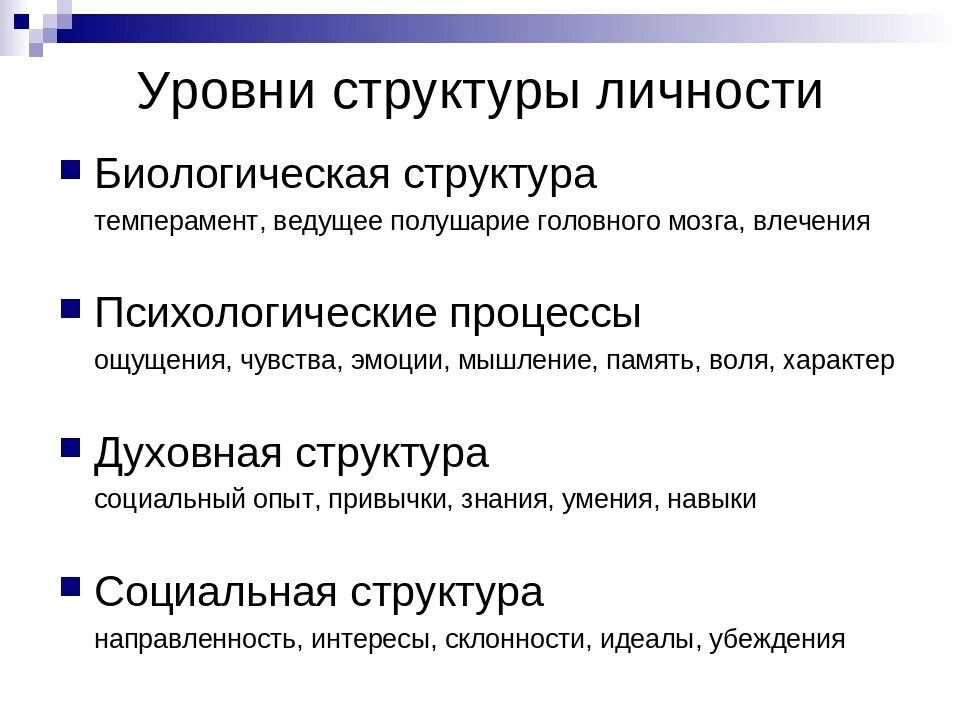 Уровни структуры личности

Биологическая структура
темперамент, ведущее полушарие головного мозга, влечения

Психологические процессы
ощущения, чувства, эмоции, мышление, память, воля, характер

Духовная структура
социальный опыт, привычки, знания, умения, навыки

Социальная структура
направленность, интересы, склонности, идеалы, убеждения